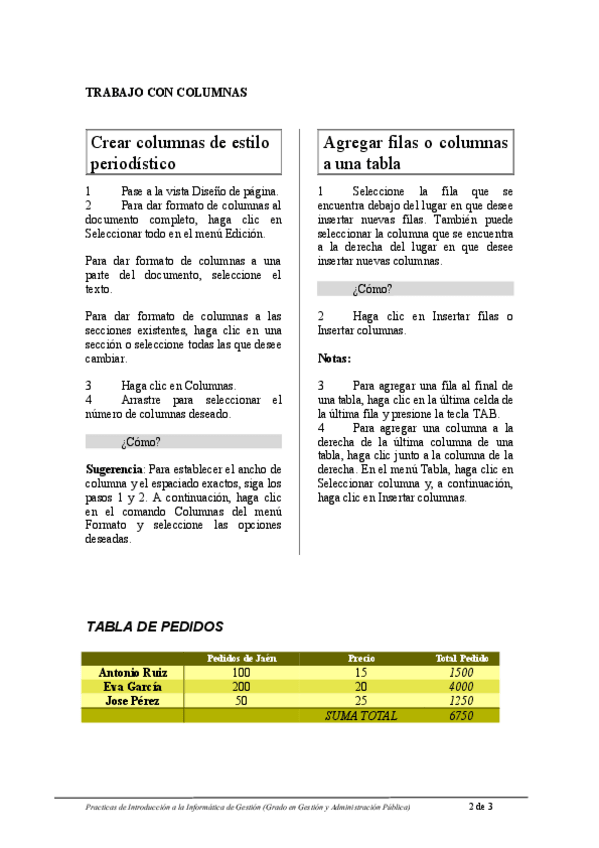 TRABAJO CON COLUMNAS

Crear columnas de estilo periodístico

1 Pase a la vista Diseño de página.
2 Para dar formato de columnas al documento completo, haga clic en Seleccionar todo en el menú Edición.

Para dar formato de columnas a una parte del documento, seleccione el texto.

Para dar formato de columnas a las secciones existentes, haga clic en una sección o seleccione todas las que desee cambiar.

3 Haga clic en Columnas.
4 Arrastre para seleccionar el número de columnas deseado.

¿Cómo?

Sugerencia: Para establecer el ancho de columna y el espaciado exactos, siga los pasos 1 y 2. A continuación, haga clic en el comando Columnas del menú Formato y seleccione las opciones deseadas.

Agregar filas o columnas a una tabla

1 Seleccione la fila que se encuentra debajo del lugar en que desee insertar nuevas filas. También puede seleccionar la columna que se encuentra a la derecha del lugar en que desee insertar nuevas columnas.

¿Cómo?

2 Haga clic en Insertar filas o Insertar columnas.

Notas:

3 Para agregar una fila al final de una tabla, haga clic en la última celda de la última fila y presione la tecla TAB.
4 Para agregar una columna a la derecha de la última columna de una tabla, haga clic junto a la columna de la derecha. En el menú Tabla, haga clic en Seleccionar columna y, a continuación, haga clic en Insertar columnas.

TABLA DE PEDIDOS

| | Pedidos de Jaén | Precio | Total Pedido |
|---|---|---|---|
| Antonio Ruiz | 100 | 15 | 1500 |
| Eva García | 200 | 20 | 4000 |
| Jose Pérez | 50 | 25 | 1250 |
| | | SUMA TOTAL | 6750 |

Practicas de Introducción a la Informática de Gestión (Grado en Gestión y Administración Pública) 2 de 3